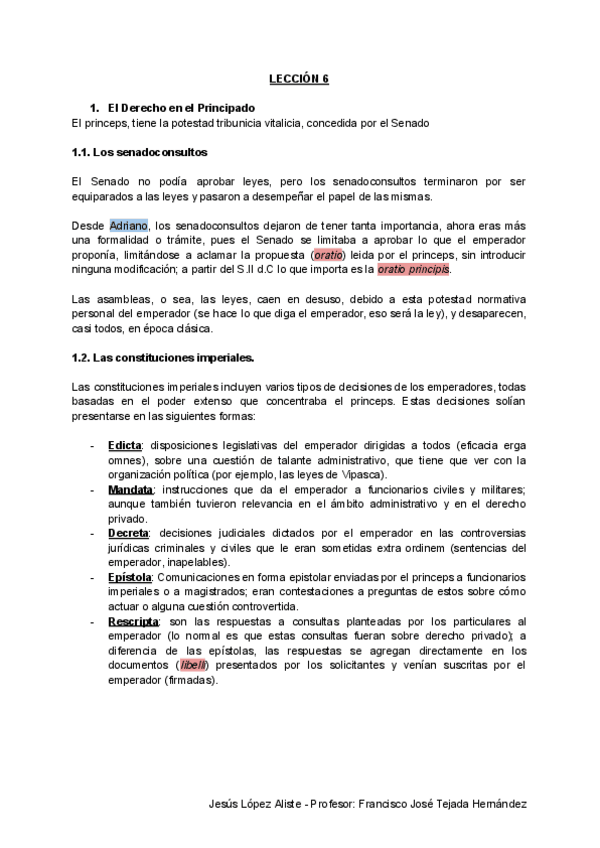 LECCIÓN 6

1. El Derecho en el Principado
El princeps, tiene la potestad tribunicia vitalicia, concedida por el Senado

1.1. Los senadoconsultos

El Senado no podía aprobar leyes, pero los senadoconsultos terminaron por ser equiparados a las leyes y pasaron a desempeñar el papel de las mismas.

Desde Adriano, los senadoconsultos dejaron de tener tanta importancia, ahora eras más una formalidad o trámite, pues el Senado se limitaba a aprobar lo que el emperador proponía, limitándose a aclamar la propuesta (oratio) leida por el princeps, sin introducir ninguna modificación; a partir del S.II d.C lo que importa es la oratio principis.

Las asambleas, o sea, las leyes, caen en desuso, debido a esta potestad normativa personal del emperador (se hace lo que diga el emperador, eso será la ley), y desaparecen, casi todos, en época clásica.

1.2. Las constituciones imperiales.

Las constituciones imperiales incluyen varios tipos de decisiones de los emperadores, todas basadas en el poder extenso que concentraba el princeps. Estas decisiones solían presentarse en las siguientes formas:

- Edicta: disposiciones legislativas del emperador dirigidas a todos (eficacia erga omnes), sobre una cuestión de talante administrativo, que tiene que ver con la organización política (por ejemplo, las leyes de Vipasca).
- Mandata: instrucciones que da el emperador a funcionarios civiles y militares; aunque también tuvieron relevancia en el ámbito administrativo y en el derecho privado.
- Decreta: decisiones judiciales dictados por el emperador en las controversias jurídicas criminales y civiles que le eran sometidas extra ordinem (sentencias del emperador, inapelables).
- Epístola: Comunicaciones en forma epistolar enviadas por el princeps a funcionarios imperiales o a magistrados; eran contestaciones a preguntas de estos sobre cómo actuar o alguna cuestión controvertida.
- Rescripta: son las respuestas a consultas planteadas por los particulares al emperador (lo normal es que estas consultas fueran sobre derecho privado); a diferencia de las epístolas, las respuestas se agregan directamente en los documentos (libelli) presentados por los solicitantes y venían suscritas por el emperador (firmadas).

Jesús López Aliste - Profesor: Francisco José Tejada Hernández